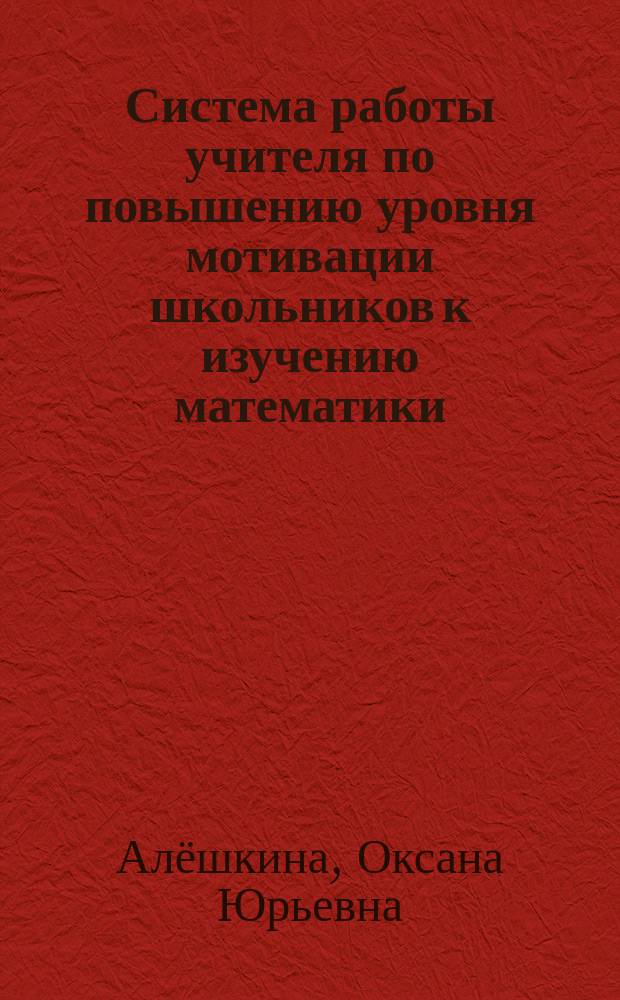 Система работы учителя по повышению уровня мотивации школьников к изучению математики

Алёшкина, Оксана Юрьевна